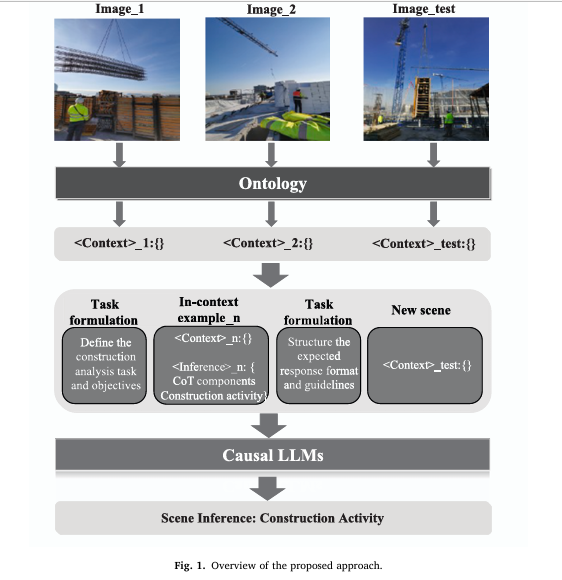 Image_1

Image_2

Image_test

Ontology

<Context>_1:{}

<Context>_2:{}

<Context>_test:{}

Task formulation

Define the construction analysis task and objectives

In-context example_n

<Context>_n:{}

<Inference>_n: { CoT components Construction activity}

Task formulation

Structure the expected response format and guidelines

New scene

<Context>_test:{}

Causal LLMs

Scene Inference: Construction Activity

Fig. 1. Overview of the proposed approach.